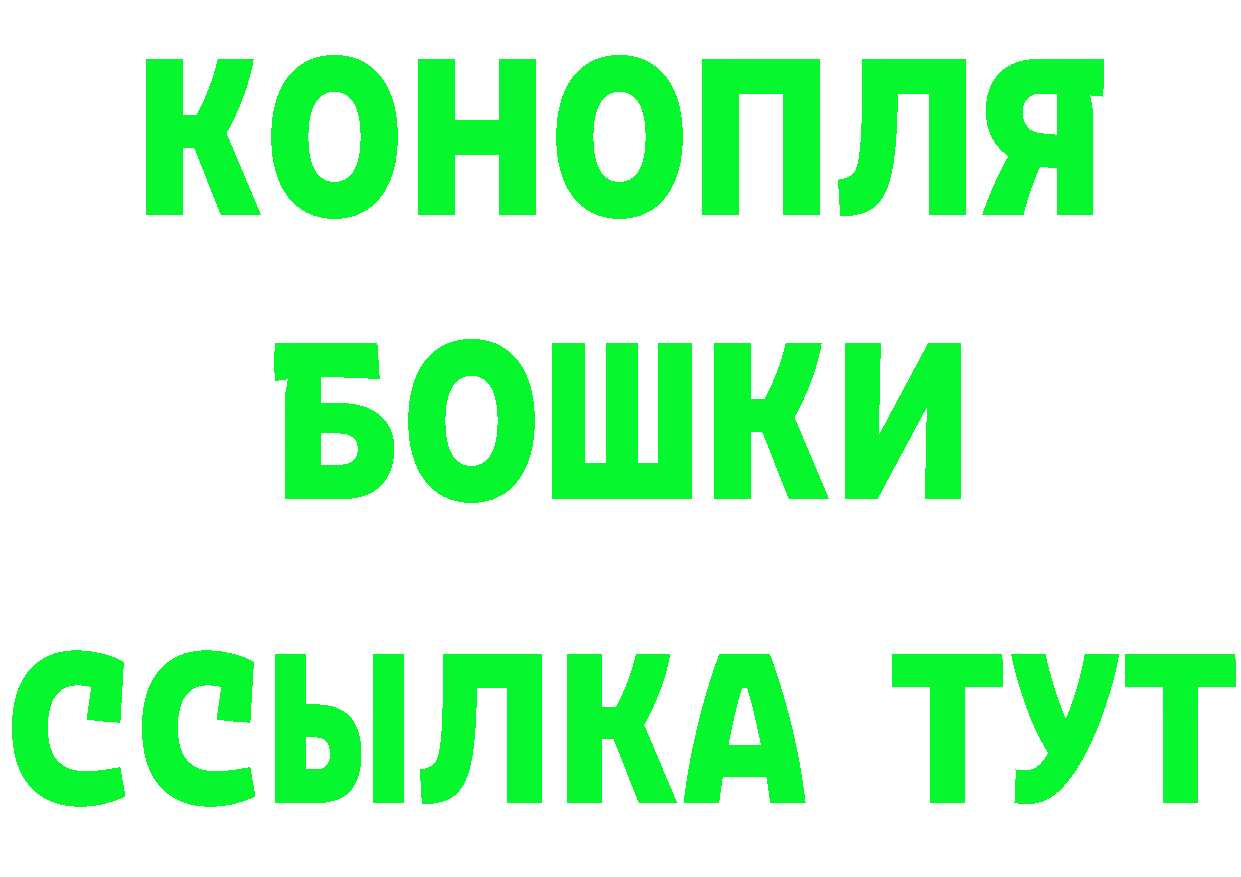 КОНОПЛЯ
БОШКИ
ССЫЛКА ТУТ